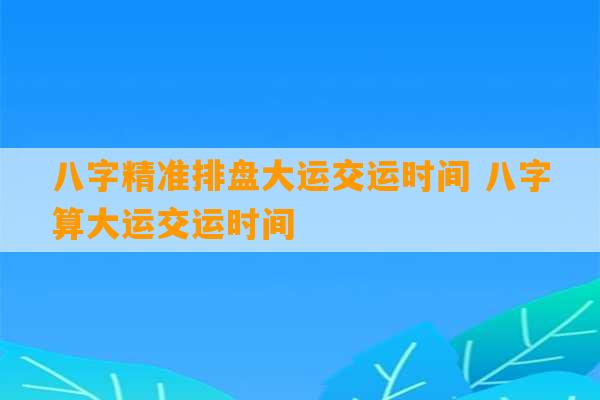 八字精准排盘大运交运时间 八字算大运交运时间